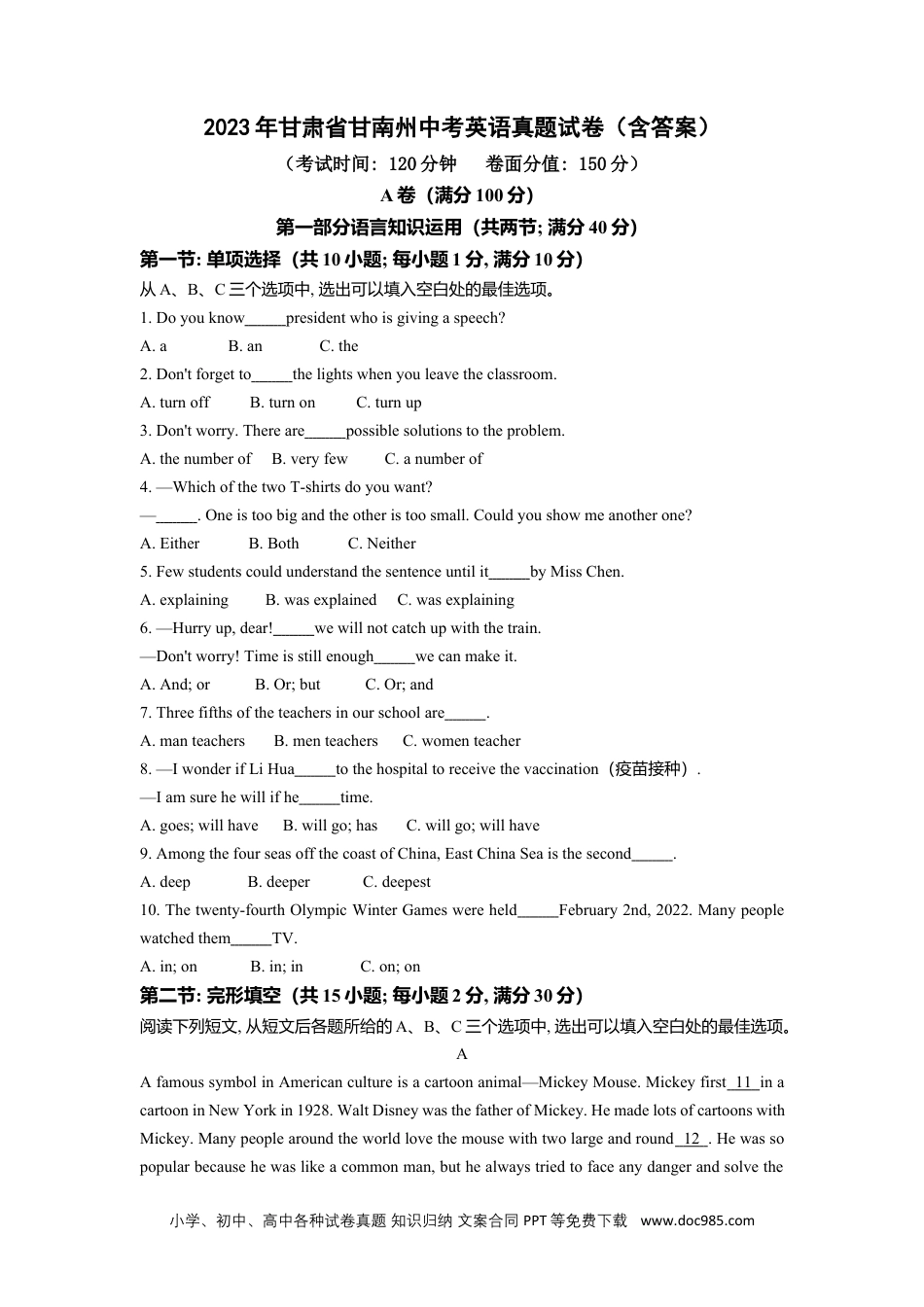 2023年甘肃省甘南州中考英语真题试卷（含答案）

（考试时间：120分钟　卷面分值：150分）

A卷（满分100分）

第一部分语言知识运用（共两节; 满分40分）

第一节: 单项选择（共10小题; 每小题1分, 满分10分）

从A、B、C三个选项中, 选出可以填入空白处的最佳选项。

1. Do you know_____president who is giving a speech?

A. a　B. an　C. the

2. Don't forget to_____the lights when you leave the classroom.

A. turn off　B. turn on　C. turn up

3. Don't worry. There are_____possible solutions to the problem.

A. the number of　B. very few　C. a number of

4. —Which of the two T-shirts do you want?

—_____. One is too big and the other is too small. Could you show me another one?

A. Either　B. Both　C. Neither

5. Few students could understand the sentence until it_____by Miss Chen.

A. explaining　B. was explained　C. was explaining

6. —Hurry up, dear!_____we will not catch up with the train.

—Don't worry! Time is still enough_____we can make it.

A. And; or　B. Or; but　C. Or; and

7. Three fifths of the teachers in our school are_____.

A. man teachers　B. men teachers　C. women teacher

8. —I wonder if Li Hua_____to the hospital to receive the vaccination（疫苗接种）.

—I am sure he will if he_____time.

A. goes; will have　B. will go; has　C. will go; will have

9. Among the four seas off the coast of China, East China Sea is the second_____.

A. deep　B. deeper　C. deepest

10. The twenty-fourth Olympic Winter Games were held_____February 2nd, 2022. Many people watched them_____TV.

A. in; on　B. in; in　C. on; on

第二节: 完形填空（共15小题; 每小题2分, 满分30分）

阅读下列短文, 从短文后各题所给的A、B、C三个选项中, 选出可以填入空白处的最佳选项。

A

A famous symbol in American culture is a cartoon animal—Mickey Mouse. Mickey first 11 in a cartoon in New York in 1928. Walt Disney was the father of Mickey. He made lots of cartoons with Mickey. Many people around the world love the mouse with two large and round 12 . He was so popular because he was like a common man, but he always tried to face any danger and solve the

小学、初中、高中各种试卷真题 知识归纳 文案合同 PPT等免费下载　www.doc985.com